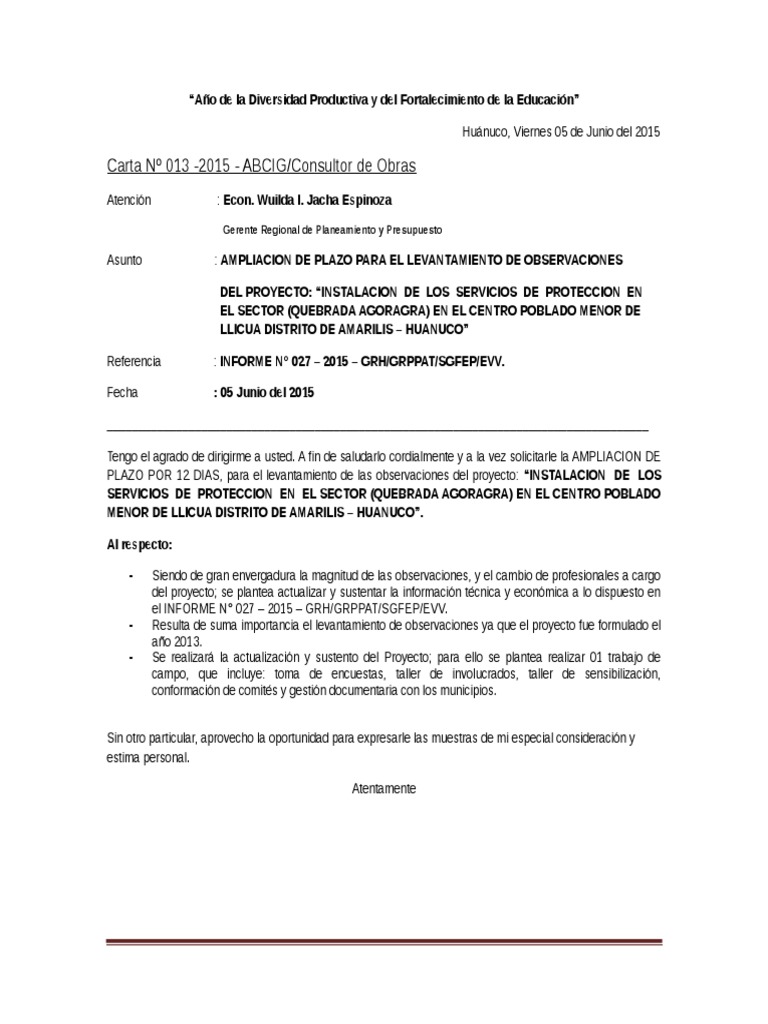 "Año de la Diversidad Productiva y del Fortalecimiento de la Educación"

Huánuco, Viernes 05 de Junio del 2015

Carta Nº 013 -2015 - ABCIG/Consultor de Obras

Atención : Econ. Wuilda I. Jacha Espinoza

Gerente Regional de Planeamiento y Presupuesto

Asunto : AMPLIACION DE PLAZO PARA EL LEVANTAMIENTO DE OBSERVACIONES

DEL PROYECTO: "INSTALACION DE LOS SERVICIOS DE PROTECCION EN EL SECTOR (QUEBRADA AGORAGRA) EN EL CENTRO POBLADO MENOR DE LLICUA DISTRITO DE AMARILIS – HUANUCO"

Referencia : INFORME N° 027 – 2015 – GRH/GRPPAT/SGFEP/EVV.

Fecha : 05 Junio del 2015

Tengo el agrado de dirigirme a usted. A fin de saludarlo cordialmente y a la vez solicitarle la AMPLIACION DE PLAZO POR 12 DIAS, para el levantamiento de las observaciones del proyecto: "INSTALACION DE LOS SERVICIOS DE PROTECCION EN EL SECTOR (QUEBRADA AGORAGRA) EN EL CENTRO POBLADO MENOR DE LLICUA DISTRITO DE AMARILIS – HUANUCO".

Al respecto:

- Siendo de gran envergadura la magnitud de las observaciones, y el cambio de profesionales a cargo del proyecto; se plantea actualizar y sustentar la información técnica y económica a lo dispuesto en el INFORME N° 027 – 2015 – GRH/GRPPAT/SGFEP/EVV.
- Resulta de suma importancia el levantamiento de observaciones ya que el proyecto fue formulado el año 2013.
- Se realizará la actualización y sustento del Proyecto; para ello se plantea realizar 01 trabajo de campo, que incluye: toma de encuestas, taller de involucrados, taller de sensibilización, conformación de comités y gestión documentaria con los municipios.

Sin otro particular, aprovecho la oportunidad para expresarle las muestras de mi especial consideración y estima personal.

Atentamente